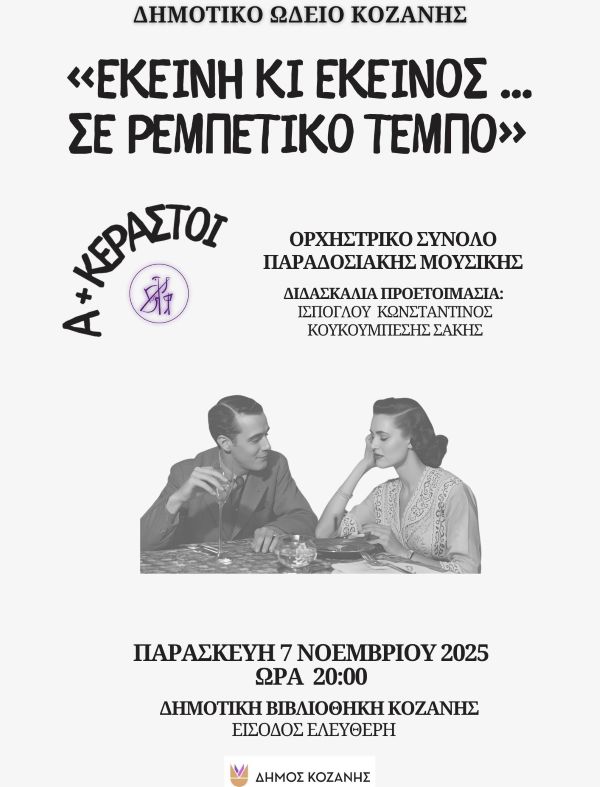 ΔΗΜΟΤΙΚΟ ΩΔΕΙΟ ΚΟΖΑΝΗΣ

«ΕΚΕΙΝΗ ΚΙ ΕΚΕΙΝΟΣ ... ΣΕ ΡΕΜΠΕΤΙΚΟ ΤΕΜΠΟ»

Α+ΚΕΡΑΣΤΟΙ

ΟΡΧΗΣΤΡΙΚΟ ΣΥΝΟΛΟ
ΠΑΡΑΔΟΣΙΑΚΗΣ ΜΟΥΣΙΚΗΣ

ΔΙΔΑΣΚΑΛΙΑ ΠΡΟΕΤΟΙΜΑΣΙΑ:
ΙΣΠΟΓΛΟΥ ΚΩΝΣΤΑΝΤΙΝΟΣ
ΚΟΥΚΟΥΜΠΕΣΗΣ ΣΑΚΗΣ

ΠΑΡΑΣΚΕΥΗ 7 ΝΟΕΜΒΡΙΟΥ 2025
ΩΡΑ 20:00

ΔΗΜΟΤΙΚΗ ΒΙΒΛΙΟΘΗΚΗ ΚΟΖΑΝΗΣ
ΕΙΣΟΔΟΣ ΕΛΕΥΘΕΡΗ

ΔΗΜΟΣ ΚΟΖΑΝΗΣ